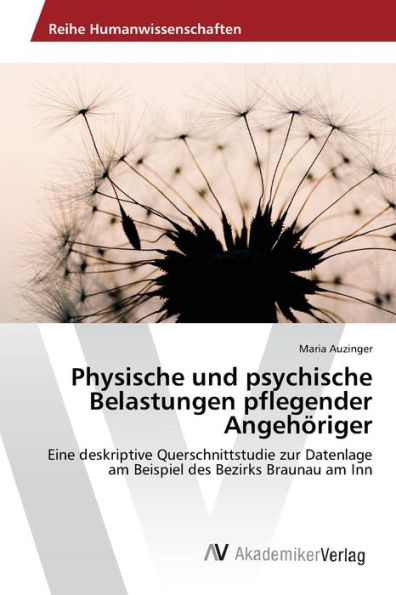 Reihe Humanwissenschaften

Maria Auzinger

Physische und psychische Belastungen pflegender Angehöriger

Eine deskriptive Querschnittstudie zur Datenlage am Beispiel des Bezirks Braunau am Inn

AV AkademikerVerlag